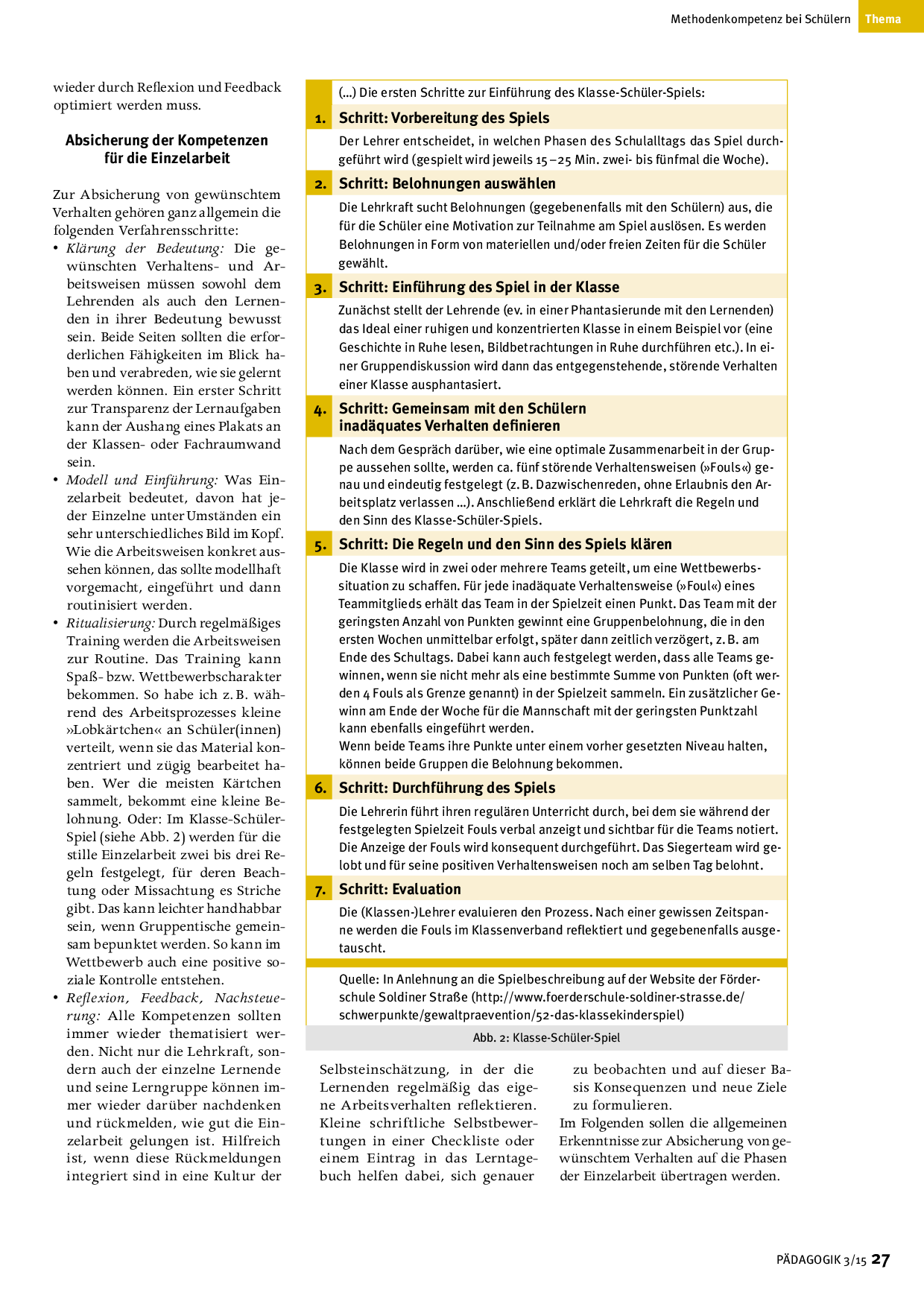 Methodenkompetenz bei Schülern Thema

wieder durch Reflexion und Feedback optimiert werden muss.

Absicherung der Kompetenzen für die Einzelarbeit

Zur Absicherung von gewünschtem Verhalten gehören ganz allgemein die folgenden Verfahrensschritte:
• Klärung der Bedeutung: Die gewünschten Verhaltens- und Arbeitsweisen müssen sowohl dem Lehrenden als auch den Lernenden in ihrer Bedeutung bewusst sein. Beide Seiten sollten die erforderlichen Fähigkeiten im Blick haben und verabreden, wie sie gelernt werden können. Ein erster Schritt zur Transparenz der Lernaufgaben kann der Aushang eines Plakats an der Klassen- oder Fachraumwand sein.
• Modell und Einführung: Was Einzelarbeit bedeutet, davon hat jeder Einzelne unter Umständen ein sehr unterschiedliches Bild im Kopf. Wie die Arbeitsweisen konkret aussehen können, das sollte modellhaft vorgemacht, eingeführt und dann routinisiert werden.
• Ritualisierung: Durch regelmäßiges Training werden die Arbeitsweisen zur Routine. Das Training kann Spaß- bzw. Wettbewerbscharakter bekommen. So habe ich z. B. während des Arbeitsprozesses kleine »Lobkärtchen« an Schüler(innen) verteilt, wenn sie das Material konzentriert und zügig bearbeitet haben. Wer die meisten Kärtchen sammelt, bekommt eine kleine Belohnung. Oder: Im Klasse-Schüler-Spiel (siehe Abb. 2) werden für die stille Einzelarbeit zwei bis drei Regeln festgelegt, für deren Beachtung oder Missachtung es Striche gibt. Das kann leichter handhabbar sein, wenn Gruppentische gemeinsam bepunktet werden. So kann im Wettbewerb auch eine positive soziale Kontrolle entstehen.
• Reflexion, Feedback, Nachsteuerung: Alle Kompetenzen sollten immer wieder thematisiert werden. Nicht nur die Lehrkraft, sondern auch der einzelne Lernende und seine Lerngruppe können immer wieder darüber nachdenken und rückmelden, wie gut die Einzelarbeit gelungen ist. Hilfreich ist, wenn diese Rückmeldungen integriert sind in eine Kultur der

(...) Die ersten Schritte zur Einführung des Klasse-Schüler-Spiels:

1. Schritt: Vorbereitung des Spiels
Der Lehrer entscheidet, in welchen Phasen des Schulalltags das Spiel durchgeführt wird (gespielt wird jeweils 15–25 Min. zwei- bis fünfmal die Woche).

2. Schritt: Belohnungen auswählen
Die Lehrkraft sucht Belohnungen (gegebenenfalls mit den Schülern) aus, die für die Schüler eine Motivation zur Teilnahme am Spiel auslösen. Es werden Belohnungen in Form von materiellen und/oder freien Zeiten für die Schüler gewählt.

3. Schritt: Einführung des Spiel in der Klasse
Zunächst stellt der Lehrende (ev. in einer Phantasierunde mit den Lernenden) das Ideal einer ruhigen und konzentrierten Klasse in einem Beispiel vor (eine Geschichte in Ruhe lesen, Bildbetrachtungen in Ruhe durchführen etc.). In einer Gruppendiskussion wird dann das entgegenstehende, störende Verhalten einer Klasse ausphantasiert.

4. Schritt: Gemeinsam mit den Schülern inadäquates Verhalten definieren
Nach dem Gespräch darüber, wie eine optimale Zusammenarbeit in der Gruppe aussehen sollte, werden ca. fünf störende Verhaltensweisen (»Fouls«) genau und eindeutig festgelegt (z. B. Dazwischenreden, ohne Erlaubnis den Arbeitsplatz verlassen ...). Anschließend erklärt die Lehrkraft die Regeln und den Sinn des Klasse-Schüler-Spiels.

5. Schritt: Die Regeln und den Sinn des Spiels klären
Die Klasse wird in zwei oder mehrere Teams geteilt, um eine Wettbewerbssituation zu schaffen. Für jede inadäquate Verhaltensweise (»Foul«) eines Teammitglieds erhält das Team in der Spielzeit einen Punkt. Das Team mit der geringsten Anzahl von Punkten gewinnt eine Gruppenbelohnung, die in den ersten Wochen unmittelbar erfolgt, später dann zeitlich verzögert, z. B. am Ende des Schultags. Dabei kann auch festgelegt werden, dass alle Teams gewinnen, wenn sie nicht mehr als eine bestimmte Summe von Punkten (oft werden 4 Fouls als Grenze genannt) in der Spielzeit sammeln. Ein zusätzlicher Gewinn am Ende der Woche für die Mannschaft mit der geringsten Punktzahl kann ebenfalls eingeführt werden.
Wenn beide Teams ihre Punkte unter einem vorher gesetzten Niveau halten, können beide Gruppen die Belohnung bekommen.

6. Schritt: Durchführung des Spiels
Die Lehrerin führt ihren regulären Unterricht durch, bei dem sie während der festgelegten Spielzeit Fouls verbal anzeigt und sichtbar für die Teams notiert. Die Anzeige der Fouls wird konsequent durchgeführt. Das Siegerteam wird gelobt und für seine positiven Verhaltensweisen noch am selben Tag belohnt.

7. Schritt: Evaluation
Die (Klassen-)Lehrer evaluieren den Prozess. Nach einer gewissen Zeitspanne werden die Fouls im Klassenverband reflektiert und gegebenenfalls ausgetauscht.

Quelle: In Anlehnung an die Spielbeschreibung auf der Website der Förderschule Soldiner Straße (http://www.foerderschule-soldiner-strasse.de/schwerpunkte/gewaltpraevention/52-das-klassekinderspiel)

Abb. 2: Klasse-Schüler-Spiel

Selbsteinschätzung, in der die Lernenden regelmäßig das eigene Arbeitsverhalten reflektieren. Kleine schriftliche Selbstbewertungen in einer Checkliste oder einem Eintrag in das Lerntagebuch helfen dabei, sich genauer zu beobachten und auf dieser Basis Konsequenzen und neue Ziele zu formulieren.
Im Folgenden sollen die allgemeinen Erkenntnisse zur Absicherung von gewünschtem Verhalten auf die Phasen der Einzelarbeit übertragen werden.

PÄDAGOGIK 3/15 27